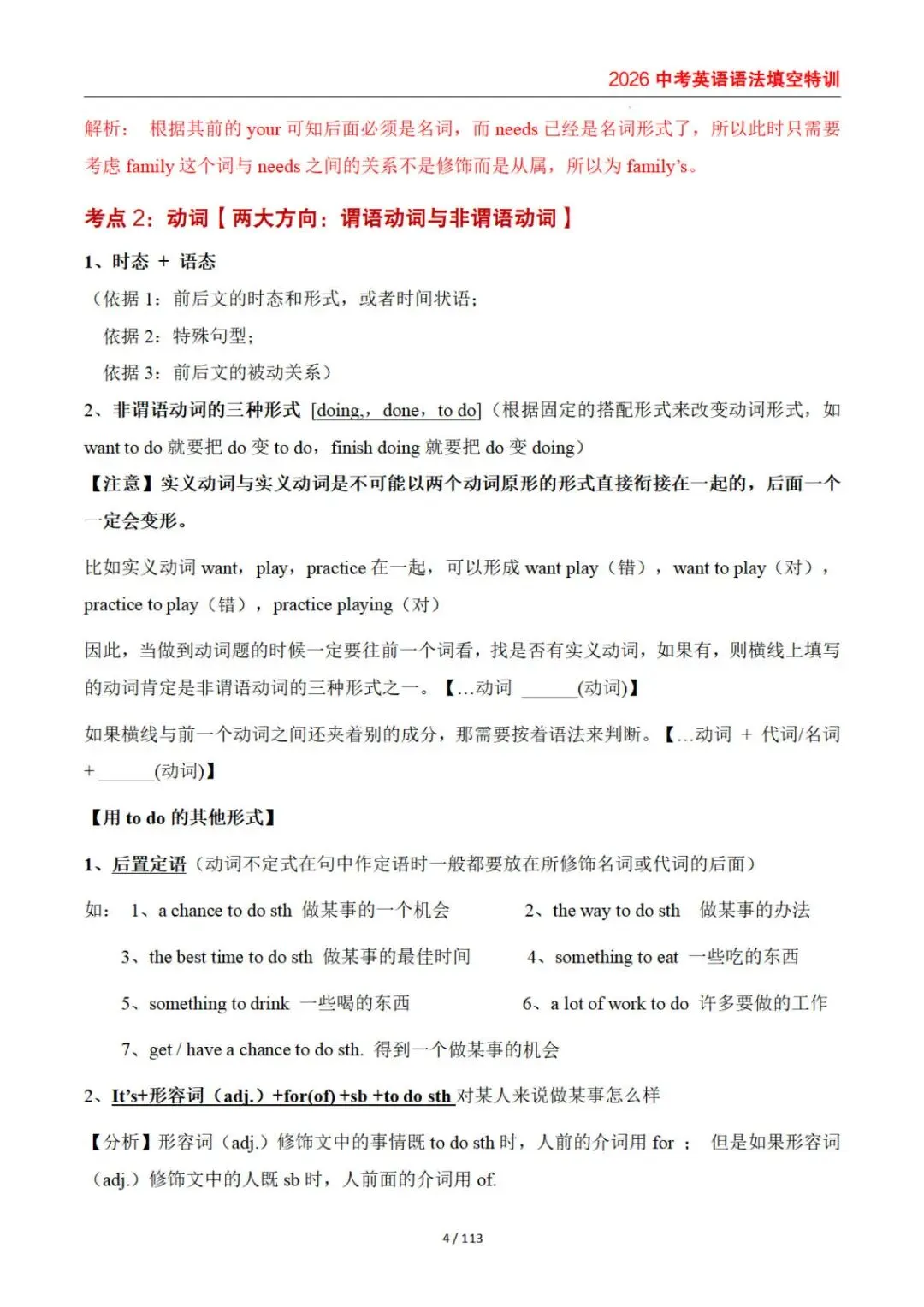 2026 中考英语语法填空特训

解析： 根据其前的 your 可知后面必须是名词，而 needs 已经是名词形式了，所以此时只需要考虑 family 这个词与 needs 之间的关系不是修饰而是从属，所以为 family's。

考点 2：动词【两大方向：谓语动词与非谓语动词】

1、时态 + 语态

（依据 1：前后文的时态和形式，或者时间状语；

依据 2：特殊句型；

依据 3：前后文的被动关系）

2、非谓语动词的三种形式 [doing，done，to do]（根据固定的搭配形式来改变动词形式，如 want to do 就要把 do 变 to do，finish doing 就要把 do 变 doing）

【注意】实义动词与实义动词是不可能以两个动词原形的形式直接衔接在一起的，后面一个一定会变形。

比如实义动词 want，play，practice 在一起，可以形成 want play（错），want to play（对），practice to play（错），practice playing（对）

因此，当做到动词题的时候一定要往前一个词看，找是否有实义动词，如果有，则横线上填写的动词肯定是非谓语动词的三种形式之一。【...动词 ______(动词)】

如果横线与前一个动词之间还夹着别的成分，那需要按着语法来判断。【...动词 + 代词/名词 + ______(动词)】

【用 to do 的其他形式】

1、后置定语（动词不定式在句中作定语时一般都要放在所修饰名词或代词的后面）

如： 1、a chance to do sth 做某事的一个机会 2、the way to do sth 做某事的办法

3、the best time to do sth 做某事的最佳时间 4、something to eat 一些吃的东西

5、something to drink 一些喝的东西 6、a lot of work to do 许多要做的工作

7、get / have a chance to do sth. 得到一个做某事的机会

2、It's+形容词（adj.）+for(of) +sb +to do sth 对某人来说做某事怎么样

【分析】形容词（adj.）修饰文中的事情既 to do sth 时，人前的介词用 for ； 但是如果形容词（adj.）修饰文中的人既 sb 时，人前面的介词用 of.

4 / 113